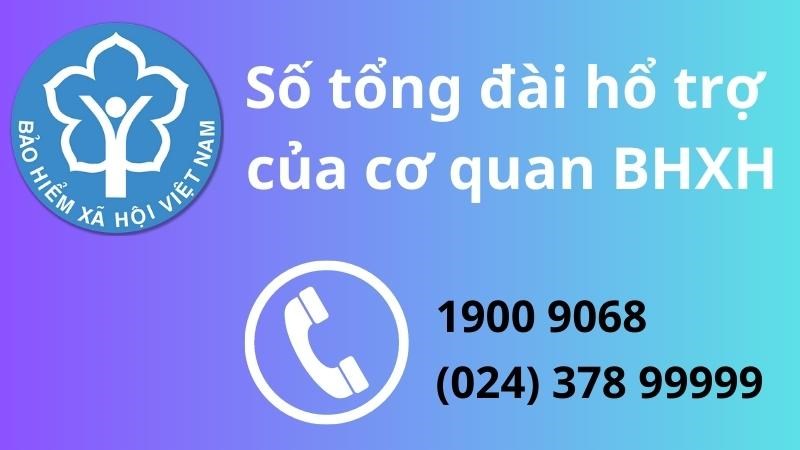 BẢO HIỂM XÃ HỘI VIỆT NAM

Số tổng đài hổ trợ của cơ quan BHXH

1900 9068
(024) 378 99999